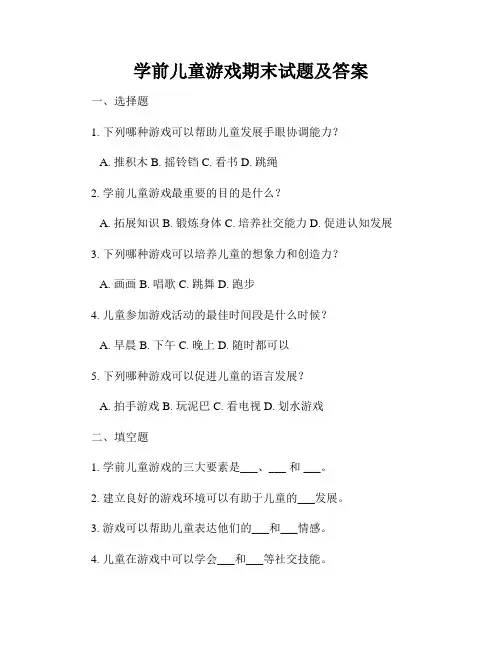 学前儿童游戏期末试题及答案

一、选择题

1. 下列哪种游戏可以帮助儿童发展手眼协调能力？

A. 推积木 B. 摇铃铛 C. 看书 D. 跳绳

2. 学前儿童游戏最重要的目的是什么？

A. 拓展知识 B. 锻炼身体 C. 培养社交能力 D. 促进认知发展

3. 下列哪种游戏可以培养儿童的想象力和创造力？

A. 画画 B. 唱歌 C. 跳舞 D. 跑步

4. 儿童参加游戏活动的最佳时间段是什么时候？

A. 早晨 B. 下午 C. 晚上 D. 随时都可以

5. 下列哪种游戏可以促进儿童的语言发展？

A. 拍手游戏 B. 玩泥巴 C. 看电视 D. 划水游戏

二、填空题

1. 学前儿童游戏的三大要素是___、___ 和 ___。

2. 建立良好的游戏环境可以有助于儿童的___发展。

3. 游戏可以帮助儿童表达他们的___和___情感。

4. 儿童在游戏中可以学会___和___等社交技能。